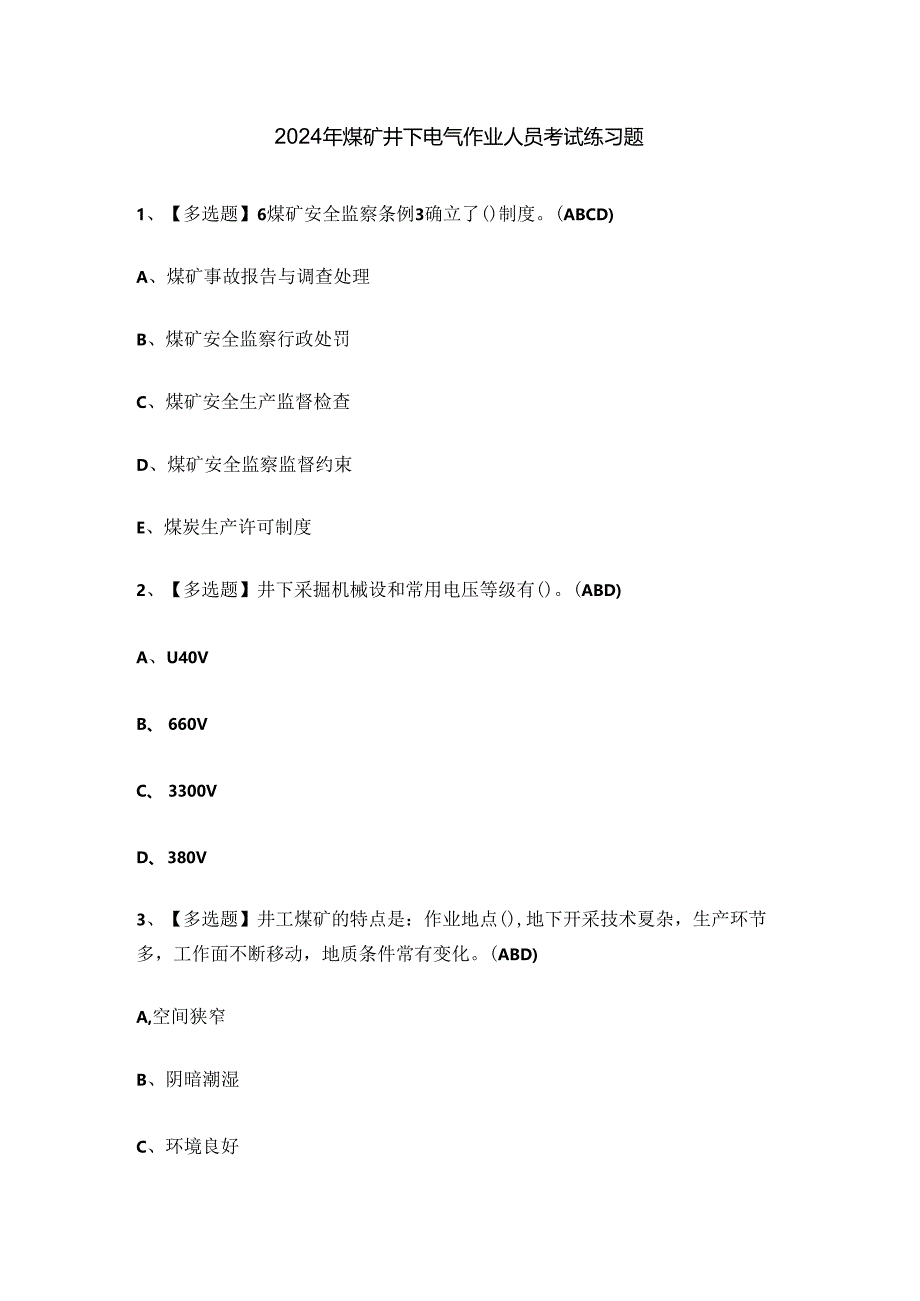 2024年煤矿井下电气作业人员考试练习题

1、【多选题】6煤矿安全监察条例3确立了()制度。(ABCD)

A、煤矿事故报告与调查处理

B、煤矿安全监察行政处罚

C、煤矿安全生产监督检查

D、煤矿安全监察监督约束

E、煤炭生产许可制度

2、【多选题】井下采掘机械设和常用电压等级有()。(ABD)

A、U40V

B、660V

C、3300V

D、380V

3、【多选题】井工煤矿的特点是：作业地点(),地下开采技术夏杂，生产环节多，工作面不断移动，地质条件常有变化。(ABD)

A,空间狭窄

B、阴暗潮湿

C、环境良好